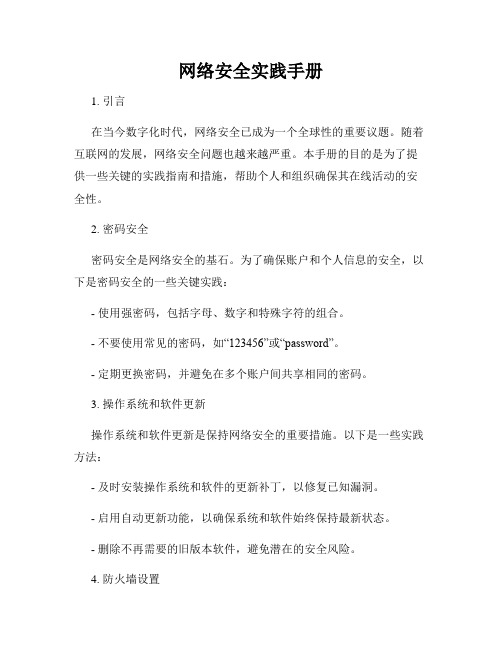 网络安全实践手册

1. 引言

在当今数字化时代，网络安全已成为一个全球性的重要议题。随着互联网的发展，网络安全问题也越来越严重。本手册的目的是为了提供一些关键的实践指南和措施，帮助个人和组织确保其在线活动的安全性。

2. 密码安全

密码安全是网络安全的基石。为了确保账户和个人信息的安全，以下是密码安全的一些关键实践：

- 使用强密码，包括字母、数字和特殊字符的组合。

- 不要使用常见的密码，如“123456”或“password”。

- 定期更换密码，并避免在多个账户间共享相同的密码。

3. 操作系统和软件更新

操作系统和软件更新是保持网络安全的重要措施。以下是一些实践方法：

- 及时安装操作系统和软件的更新补丁，以修复已知漏洞。

- 启用自动更新功能，以确保系统和软件始终保持最新状态。

- 删除不再需要的旧版本软件，避免潜在的安全风险。

4. 防火墙设置